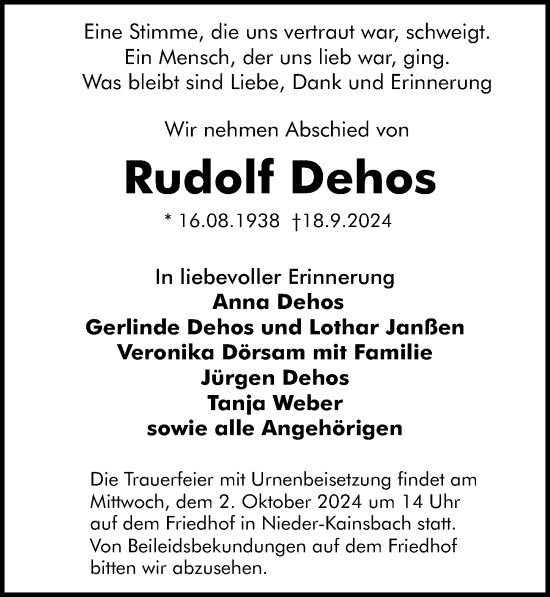 Eine Stimme, die uns vertraut war, schweigt.
Ein Mensch, der uns lieb war, ging.
Was bleibt sind Liebe, Dank und Erinnerung

Wir nehmen Abschied von

Rudolf Dehos

* 16.08.1938 †18.9.2024

In liebevoller Erinnerung
Anna Dehos
Gerlinde Dehos und Lothar Janßen
Veronika Dörsam mit Familie
Jürgen Dehos
Tanja Weber
sowie alle Angehörigen

Die Trauerfeier mit Urnenbeisetzung findet am Mittwoch, dem 2. Oktober 2024 um 14 Uhr auf dem Friedhof in Nieder-Kainsbach statt. Von Beileidsbekundungen auf dem Friedhof bitten wir abzusehen.